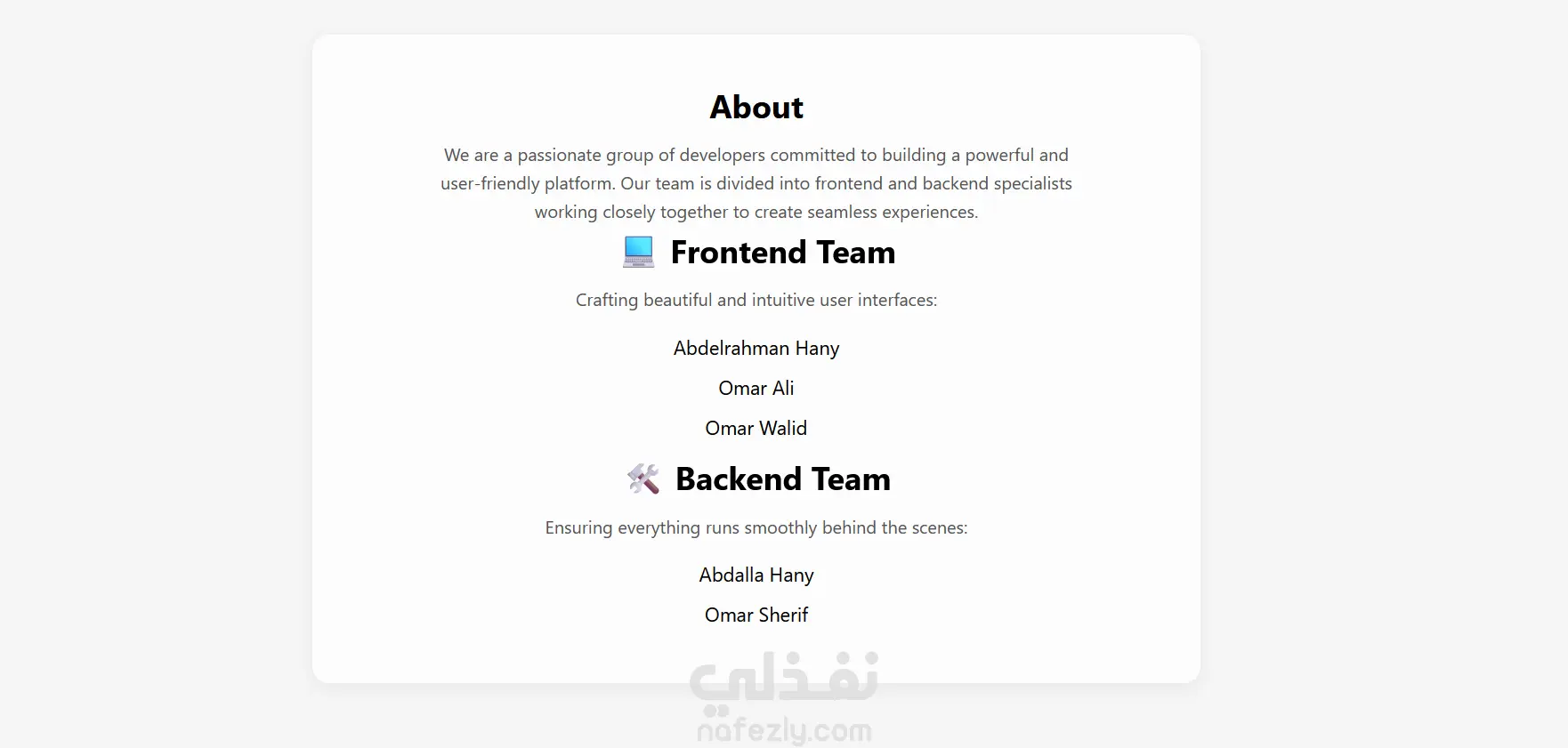 About

We are a passionate group of developers committed to building a powerful and user-friendly platform. Our team is divided into frontend and backend specialists working closely together to create seamless experiences.

💻 Frontend Team

Crafting beautiful and intuitive user interfaces:

Abdelrahman Hany

Omar Ali

Omar Walid

🛠️ Backend Team

Ensuring everything runs smoothly behind the scenes:

Abdalla Hany

Omar Sherif

نفذلي
nafezly.com